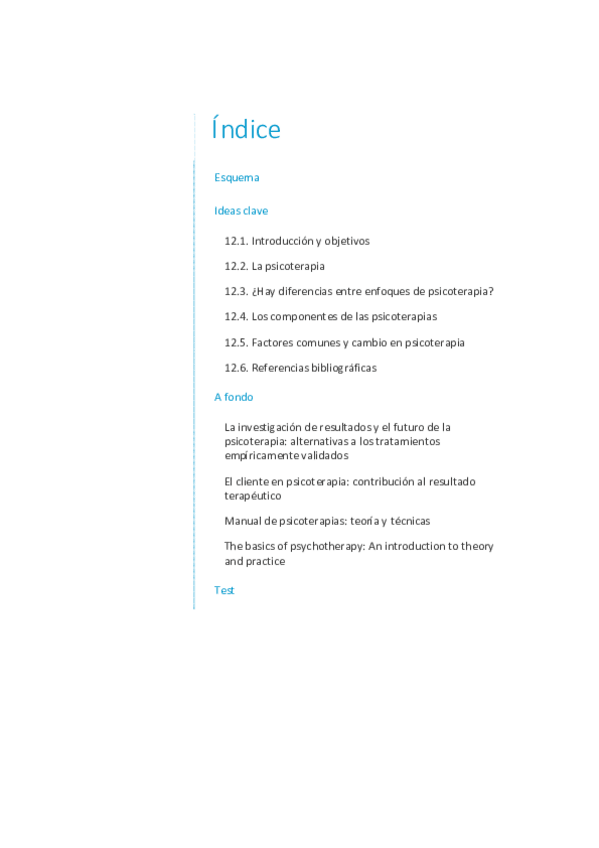 Índice

Esquema

Ideas clave

12.1. Introducción y objetivos

12.2. La psicoterapia

12.3. ¿Hay diferencias entre enfoques de psicoterapia?

12.4. Los componentes de las psicoterapias

12.5. Factores comunes y cambio en psicoterapia

12.6. Referencias bibliográficas

A fondo

La investigación de resultados y el futuro de la psicoterapia: alternativas a los tratamientos empíricamente validados

El cliente en psicoterapia: contribución al resultado terapéutico

Manual de psicoterapias: teoría y técnicas

The basics of psychotherapy: An introduction to theory and practice

Test